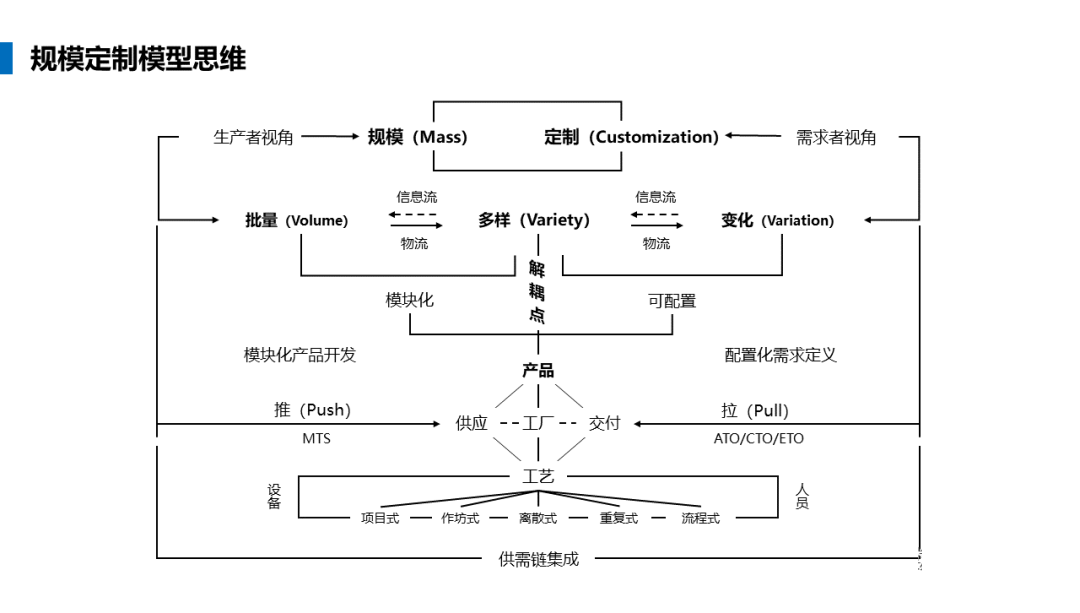 规模定制模型思维

生产者视角 规模（Mass） 定制（Customization） 需求者视角

批量（Volume） 信息流 物流 多样（Variety） 信息流 物流 变化（Variation）

解耦点

模块化 可配置

模块化产品开发 配置化需求定义

产品

推（Push） MTS 供应 工厂 交付 拉（Pull） ATO/CTO/ETO

工艺

设备 人员

项目式 作坊式 离散式 重复式 流程式

供需链集成